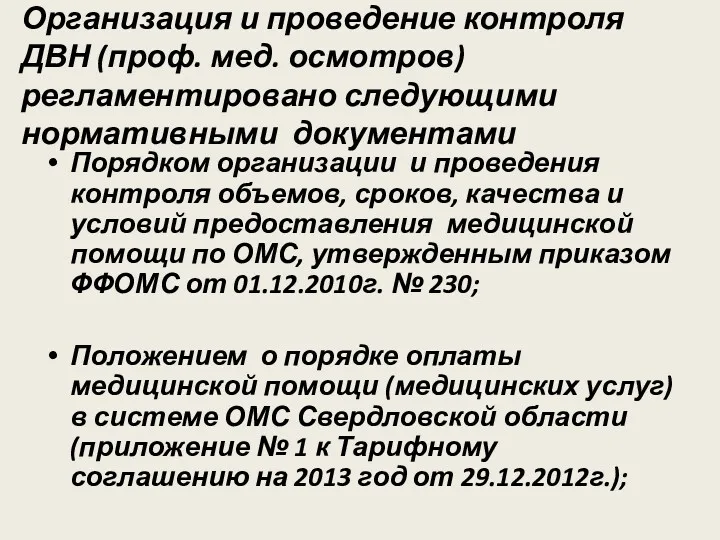 Организация и проведение контроля ДВН (проф. мед. осмотров) регламентировано следующими нормативными документами

• Порядком организации и проведения контроля объемов, сроков, качества и условий предоставления медицинской помощи по ОМС, утвержденным приказом ФФОМС от 01.12.2010г. № 230;

• Положением о порядке оплаты медицинской помощи (медицинских услуг) в системе ОМС Свердловской области (приложение № 1 к Тарифному соглашению на 2013 год от 29.12.2012г.);